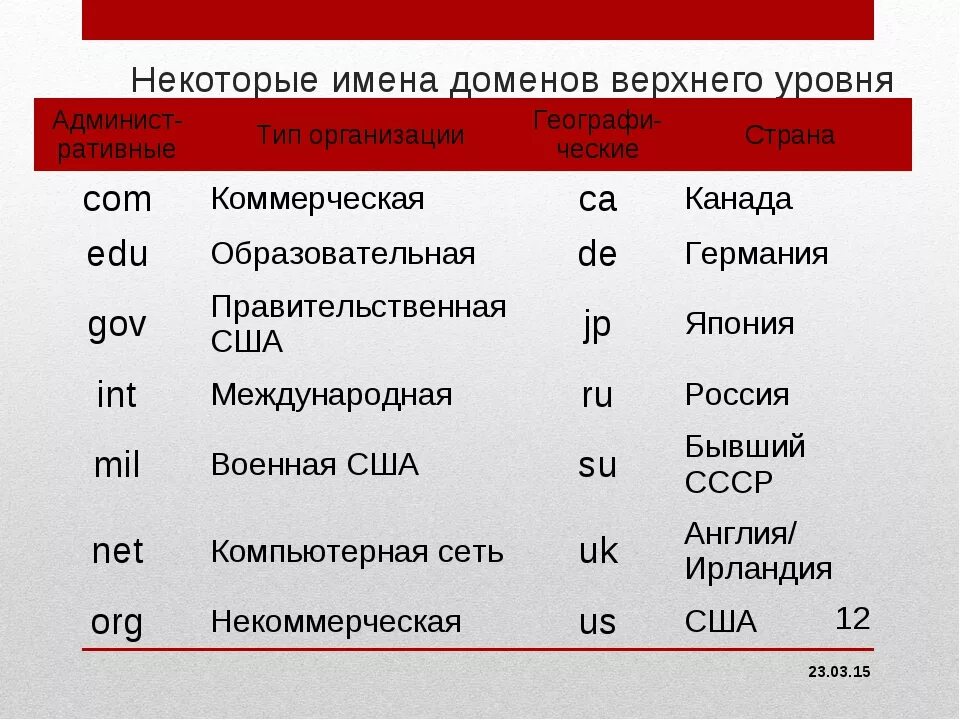 Некоторые имена доменов верхнего уровня

| Административные | Тип организации | Географические | Страна |
|---|---|---|---|
| com | Коммерческая | ca | Канада |
| edu | Образовательная | de | Германия |
| gov | Правительственная США | jp | Япония |
| int | Международная | ru | Россия |
| mil | Военная США | su | Бывший СССР |
| net | Компьютерная сеть | uk | Англия/ Ирландия |
| org | Некоммерческая | us | США |

12

23.03.15